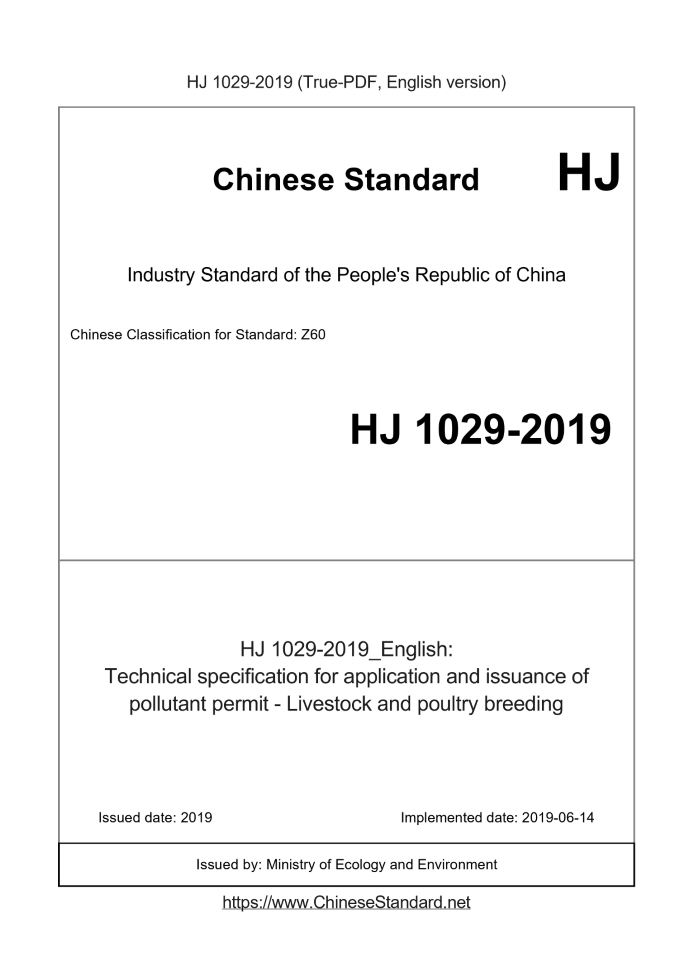 HJ 1029-2019 (True-PDF, English version)

Chinese Standard HJ

Industry Standard of the People's Republic of China

Chinese Classification for Standard: Z60

HJ 1029-2019

HJ 1029-2019_English:
Technical specification for application and issuance of pollutant permit - Livestock and poultry breeding

Issued date: 2019

Implemented date: 2019-06-14

Issued by: Ministry of Ecology and Environment

https://www.ChineseStandard.net